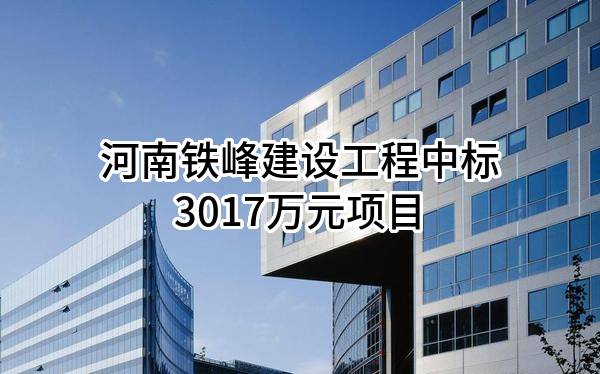 河南铁峰建设工程中标
3017万元项目